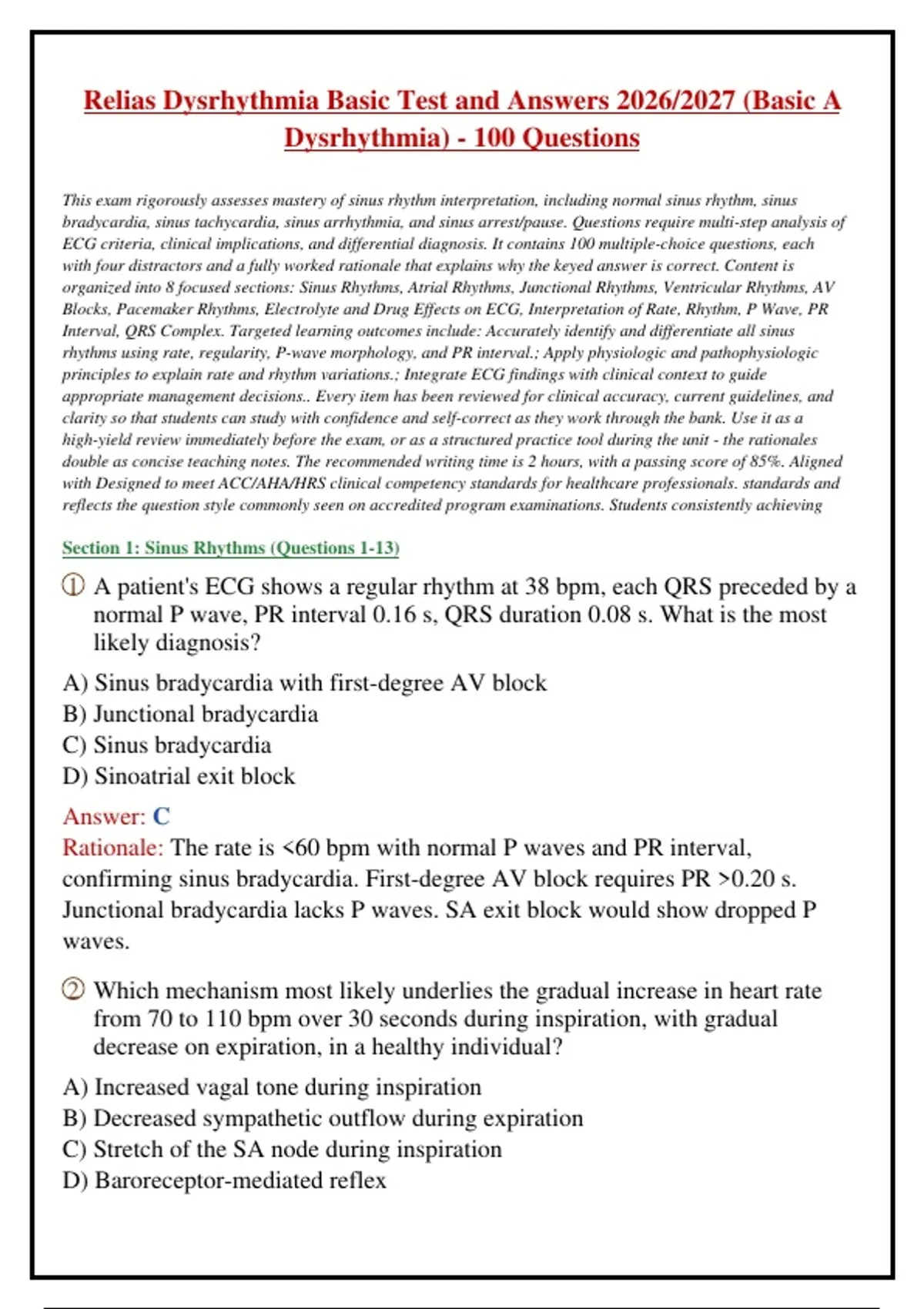 Relias Dysrhythmia Basic Test and Answers 2026/2027 (Basic A Dysrhythmia) - 100 Questions

This exam rigorously assesses mastery of sinus rhythm interpretation, including normal sinus rhythm, sinus bradycardia, sinus tachycardia, sinus arrhythmia, and sinus arrest/pause. Questions require multi-step analysis of ECG criteria, clinical implications, and differential diagnosis. It contains 100 multiple-choice questions, each with four distractors and a fully worked rationale that explains why the keyed answer is correct. Content is organized into 8 focused sections: Sinus Rhythms, Atrial Rhythms, Junctional Rhythms, Ventricular Rhythms, AV Blocks, Pacemaker Rhythms, Electrolyte and Drug Effects on ECG, Interpretation of Rate, Rhythm, P Wave, PR Interval, QRS Complex. Targeted learning outcomes include: Accurately identify and differentiate all sinus rhythms using rate, regularity, P-wave morphology, and PR interval.; Apply physiologic and pathophysiologic principles to explain rate and rhythm variations.; Integrate ECG findings with clinical context to guide appropriate management decisions.. Every item has been reviewed for clinical accuracy, current guidelines, and clarity so that students can study with confidence and self-correct as they work through the bank. Use it as a high-yield review immediately before the exam, or as a structured practice tool during the unit - the rationales double as concise teaching notes. The recommended writing time is 2 hours, with a passing score of 85%. Aligned with Designed to meet ACC/AHA/HRS clinical competency standards for healthcare professionals. standards and reflects the question style commonly seen on accredited program examinations. Students consistently achieving

Section 1: Sinus Rhythms (Questions 1-13)

① A patient's ECG shows a regular rhythm at 38 bpm, each QRS preceded by a normal P wave, PR interval 0.16 s, QRS duration 0.08 s. What is the most likely diagnosis?

A) Sinus bradycardia with first-degree AV block
B) Junctional bradycardia
C) Sinus bradycardia
D) Sinoatrial exit block

Answer: C
Rationale: The rate is <60 bpm with normal P waves and PR interval, confirming sinus bradycardia. First-degree AV block requires PR >0.20 s. Junctional bradycardia lacks P waves. SA exit block would show dropped P waves.

② Which mechanism most likely underlies the gradual increase in heart rate from 70 to 110 bpm over 30 seconds during inspiration, with gradual decrease on expiration, in a healthy individual?

A) Increased vagal tone during inspiration
B) Decreased sympathetic outflow during expiration
C) Stretch of the SA node during inspiration
D) Baroreceptor-mediated reflex